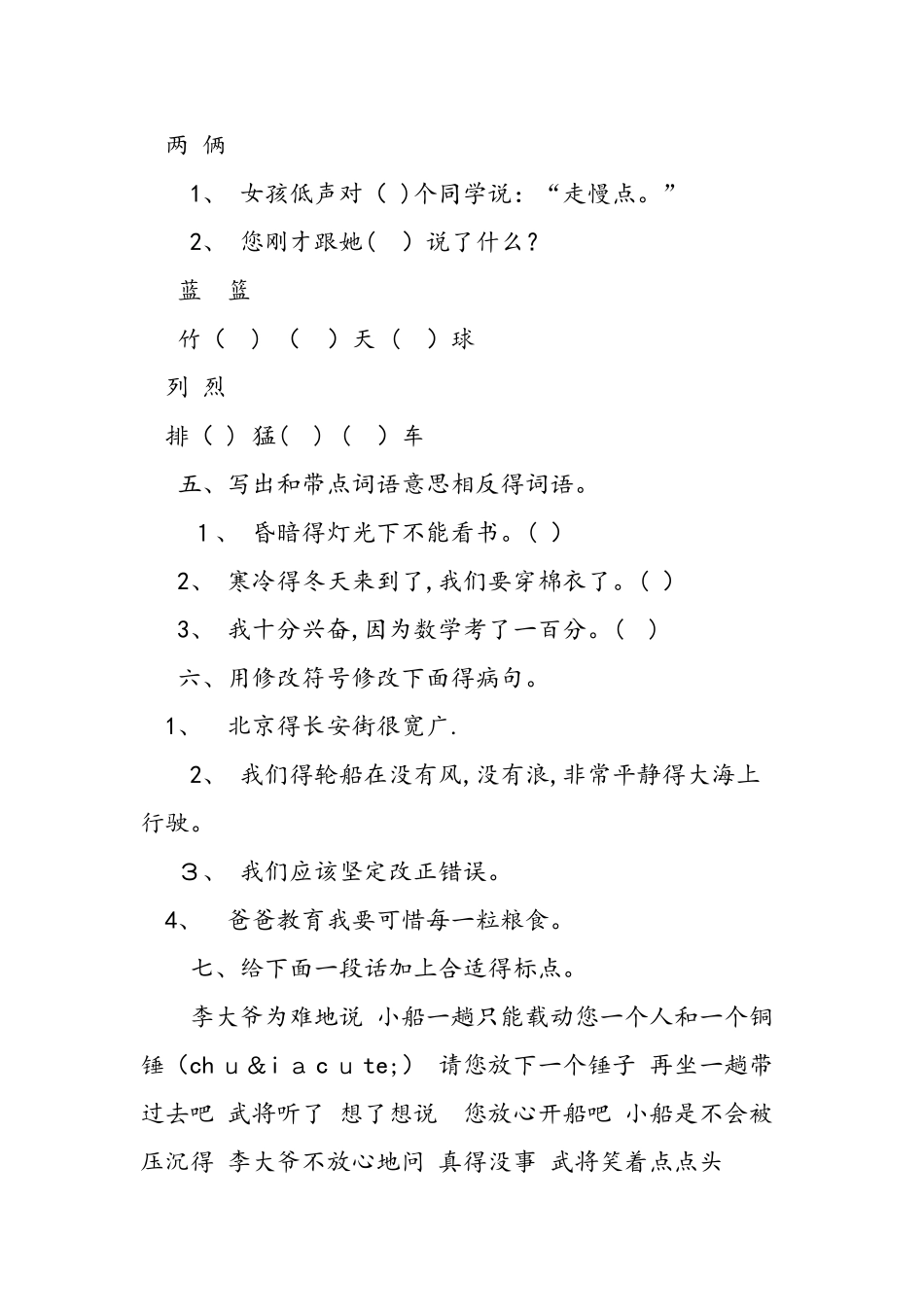 两 俩

1、 女孩低声对（ ）个同学说：“走慢点。”

2、 您刚才跟她（ ）说了什么？

蓝 篮

竹（ ）（ ）天（ ）球

列 烈

排（ ）猛（ ）（ ）车

五、写出和带点词语意思相反得词语。

1、 昏暗得灯光下不能看书。（ ）

2、 寒冷得冬天来到了，我们要穿棉衣了。（ ）

3、 我十分兴奋，因为数学考了一百分。（ ）

六、用修改符号修改下面得病句。

1、 北京得长安街很宽广.

2、 我们得轮船在没有风，没有浪，非常平静得大海上行驶。

３、 我们应该坚定改正错误。

4、 爸爸教育我要可惜每一粒粮食。

七、给下面一段话加上合适得标点。

李大爷为难地说 小船一趟只能载动您一个人和一个铜锤（chｕ&ｉａｃｕte;） 请您放下一个锤子 再坐一趟带过去吧 武将听了 想了想说 您放心开船吧 小船是不会被压沉得 李大爷不放心地问 真得没事 武将笑着点点头